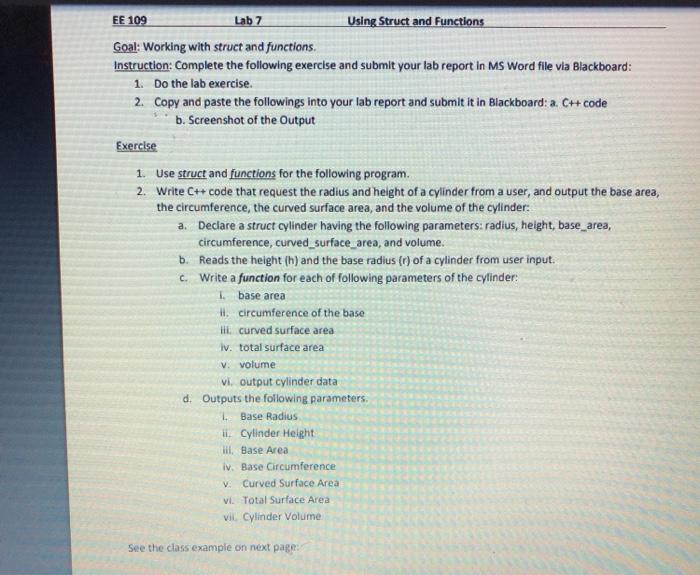 EE 109 Lab 7 Using Struct and Functions

Goal: Working with struct and functions.

Instruction: Complete the following exercise and submit your lab report in MS Word file via Blackboard:

1. Do the lab exercise.
2. Copy and paste the followings into your lab report and submit it in Blackboard: a. C++ code
b. Screenshot of the Output

Exercise

1. Use struct and functions for the following program.
2. Write C++ code that request the radius and height of a cylinder from a user, and output the base area, the circumference, the curved surface area, and the volume of the cylinder:
a. Declare a struct cylinder having the following parameters: radius, height, base_area, circumference, curved_surface_area, and volume.
b. Reads the height (h) and the base radius (r) of a cylinder from user input.
c. Write a function for each of following parameters of the cylinder:
i. base area
ii. circumference of the base
iii. curved surface area
iv. total surface area
v. volume
vi. output cylinder data
d. Outputs the following parameters.
i. Base Radius
ii. Cylinder Height
iii. Base Area
iv. Base Circumference
v. Curved Surface Area
vi. Total Surface Area
vii. Cylinder Volume

See the class example on next page: